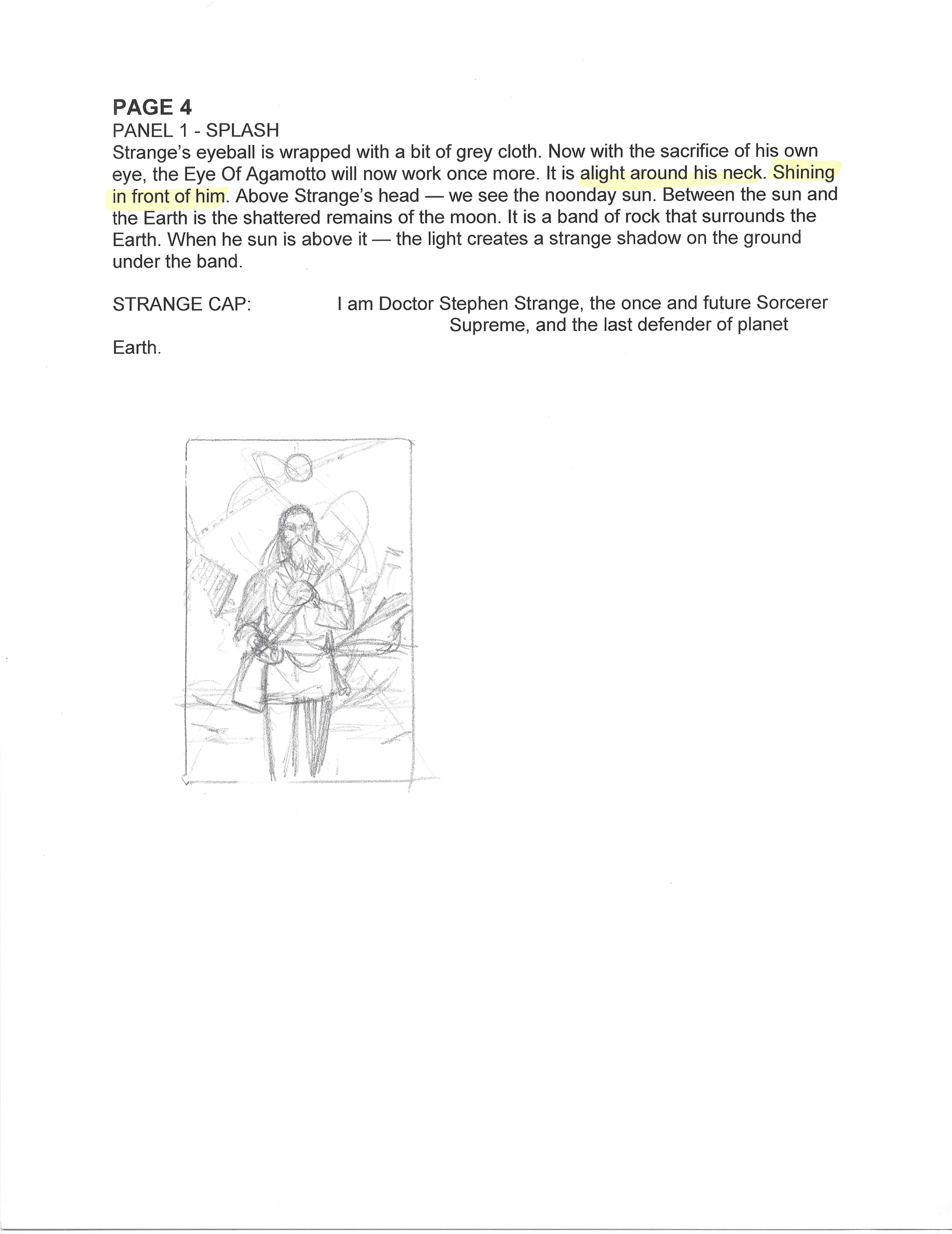 PAGE 4
PANEL 1 - SPLASH
Strange's eyeball is wrapped with a bit of grey cloth. Now with the sacrifice of his own eye, the Eye Of Agamotto will now work once more. It is alight around his neck. Shining in front of him. Above Strange's head — we see the noonday sun. Between the sun and the Earth is the shattered remains of the moon. It is a band of rock that surrounds the Earth. When he sun is above it — the light creates a strange shadow on the ground under the band.

STRANGE CAP: I am Doctor Stephen Strange, the once and future Sorcerer Supreme, and the last defender of planet Earth.